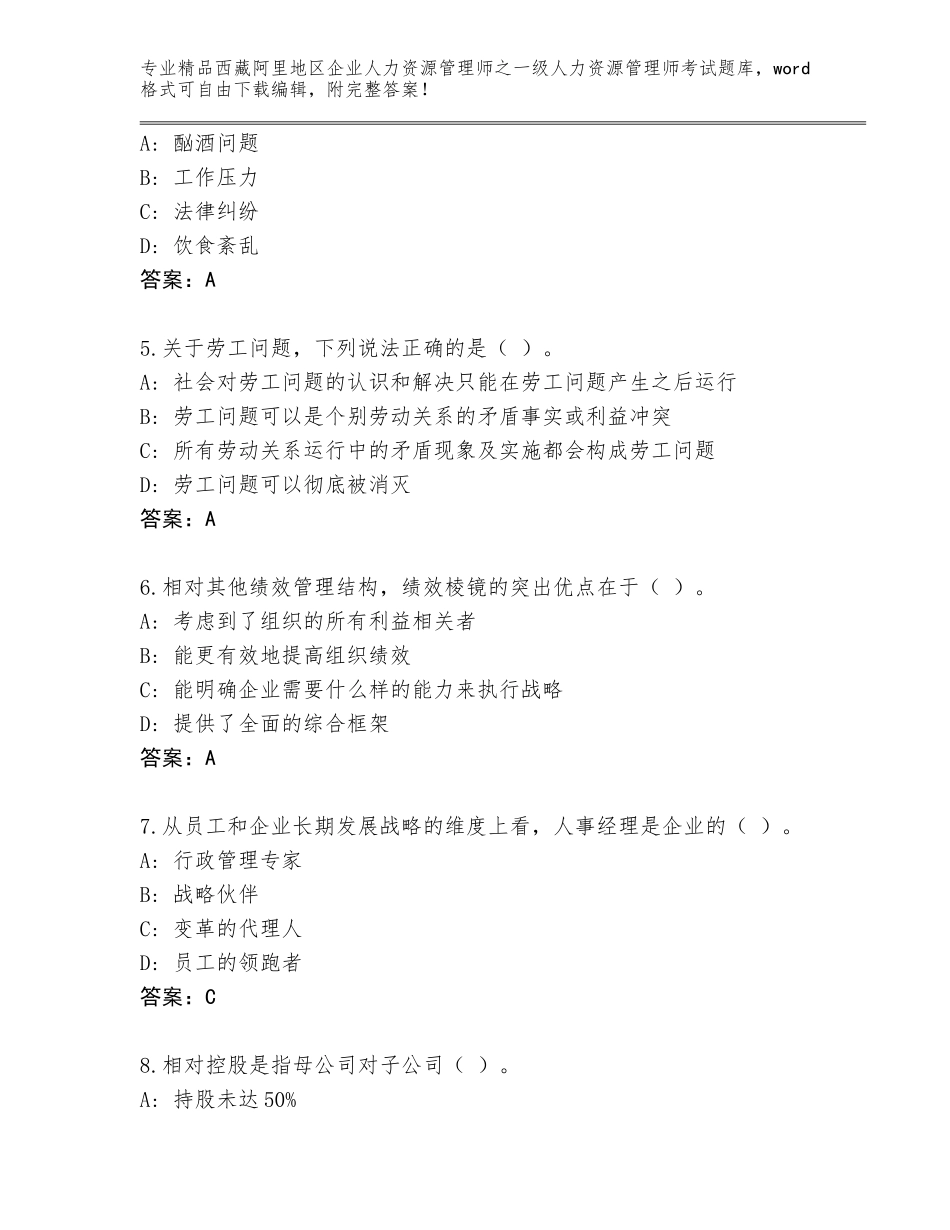 专业精品西藏阿里地区企业人力资源管理师之一级人力资源管理师考试题库，word格式可自由下载编辑，附完整答案！

A：酗酒问题
B：工作压力
C：法律纠纷
D：饮食紊乱
答案：A

5.关于劳工问题，下列说法正确的是（ ）。
A：社会对劳工问题的认识和解决只能在劳工问题产生之后运行
B：劳工问题可以是个别劳动关系的矛盾事实或利益冲突
C：所有劳动关系运行中的矛盾现象及实施都会构成劳工问题
D：劳工问题可以彻底被消灭
答案：A

6.相对其他绩效管理结构，绩效棱镜的突出优点在于（ ）。
A：考虑到了组织的所有利益相关者
B：能更有效地提高组织绩效
C：能明确企业需要什么样的能力来执行战略
D：提供了全面的综合框架
答案：A

7.从员工和企业长期发展战略的维度上看，人事经理是企业的（ ）。
A：行政管理专家
B：战略伙伴
C：变革的代理人
D：员工的领跑者
答案：C

8.相对控股是指母公司对子公司（ ）。
A：持股未达50%